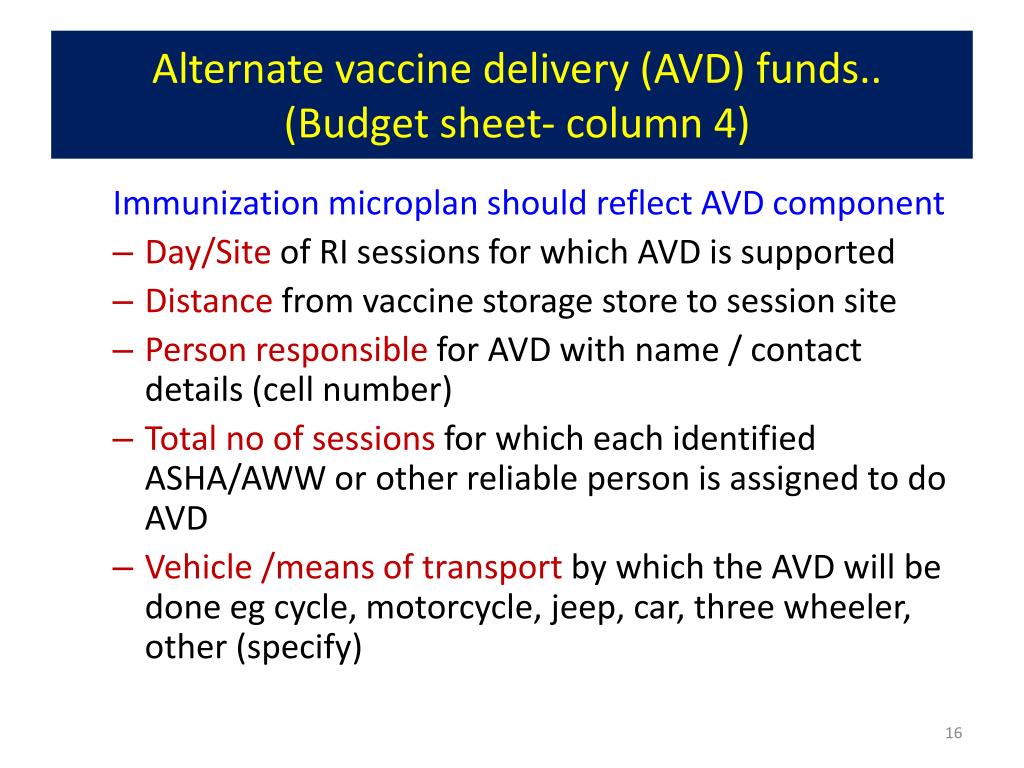 Alternate vaccine delivery (AVD) funds..
(Budget sheet- column 4)

Immunization microplan should reflect AVD component

– Day/Site of RI sessions for which AVD is supported
– Distance from vaccine storage store to session site
– Person responsible for AVD with name / contact details (cell number)
– Total no of sessions for which each identified ASHA/AWW or other reliable person is assigned to do AVD
– Vehicle /means of transport by which the AVD will be done eg cycle, motorcycle, jeep, car, three wheeler, other (specify)

16